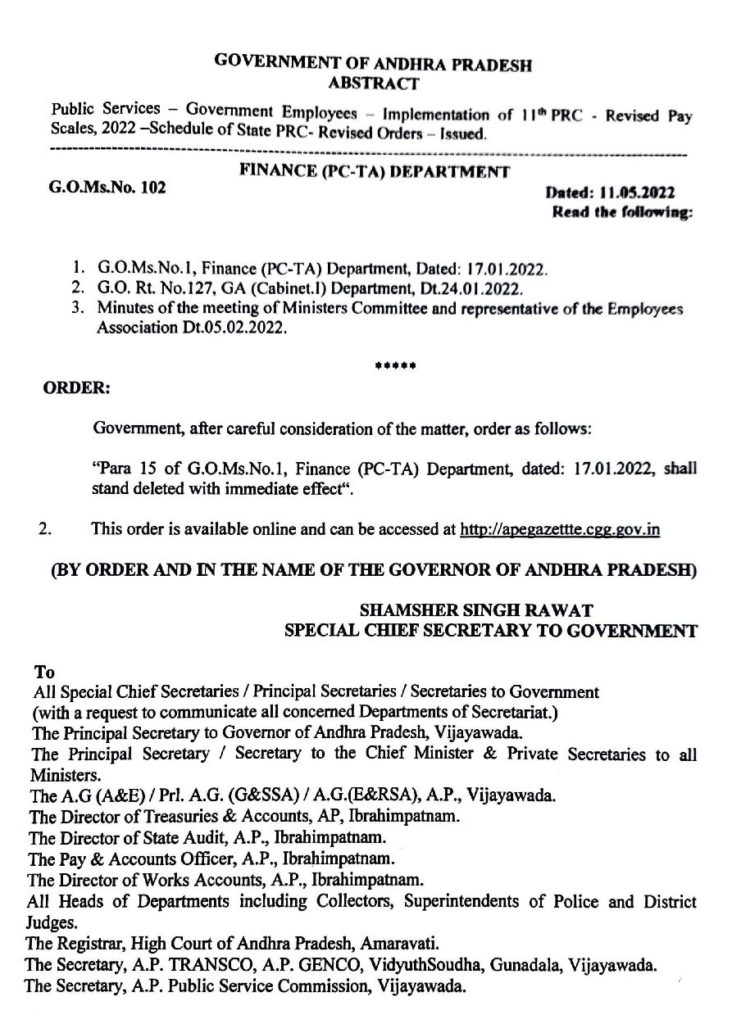 GOVERNMENT OF ANDHRA PRADESH
ABSTRACT

Public Services – Government Employees – Implementation of 11$^{th}$ PRC - Revised Pay Scales, 2022 –Schedule of State PRC- Revised Orders – Issued.

FINANCE (PC-TA) DEPARTMENT

G.O.Ms.No. 102

Dated: 11.05.2022
Read the following:

1. G.O.Ms.No.1, Finance (PC-TA) Department, Dated: 17.01.2022.
2. G.O. Rt. No.127, GA (Cabinet.I) Department, Dt.24.01.2022.
3. Minutes of the meeting of Ministers Committee and representative of the Employees Association Dt.05.02.2022.

*****

ORDER:

Government, after careful consideration of the matter, order as follows:

"Para 15 of G.O.Ms.No.1, Finance (PC-TA) Department, dated: 17.01.2022, shall stand deleted with immediate effect".

2. This order is available online and can be accessed at http://apegazettte.cgg.gov.in

(BY ORDER AND IN THE NAME OF THE GOVERNOR OF ANDHRA PRADESH)

SHAMSHER SINGH RAWAT
SPECIAL CHIEF SECRETARY TO GOVERNMENT

To
All Special Chief Secretaries / Principal Secretaries / Secretaries to Government (with a request to communicate all concerned Departments of Secretariat.)
The Principal Secretary to Governor of Andhra Pradesh, Vijayawada.
The Principal Secretary / Secretary to the Chief Minister & Private Secretaries to all Ministers.
The A.G (A&E) / Prl. A.G. (G&SSA) / A.G.(E&RSA), A.P., Vijayawada.
The Director of Treasuries & Accounts, AP, Ibrahimpatnam.
The Director of State Audit, A.P., Ibrahimpatnam.
The Pay & Accounts Officer, A.P., Ibrahimpatnam.
The Director of Works Accounts, A.P., Ibrahimpatnam.
All Heads of Departments including Collectors, Superintendents of Police and District Judges.
The Registrar, High Court of Andhra Pradesh, Amaravati.
The Secretary, A.P. TRANSCO, A.P. GENCO, VidyuthSoudha, Gunadala, Vijayawada.
The Secretary, A.P. Public Service Commission, Vijayawada.